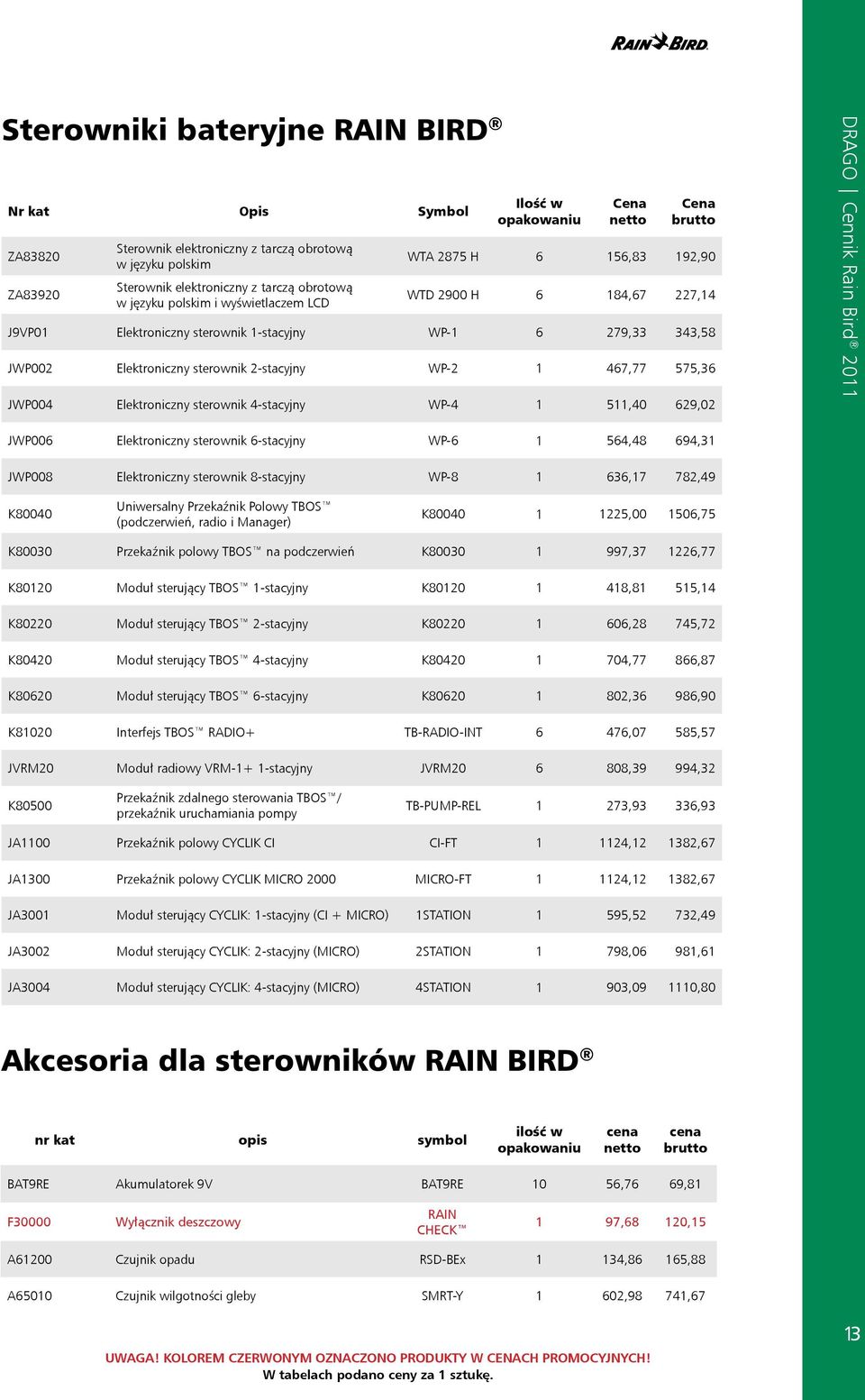 RAIN BIRD

Sterowniki bateryjne RAIN BIRD®

| Nr kat | Opis | Symbol | Ilość w opakowaniu | Cena netto | Cena brutto |
|---|---|---|---|---|---|
| ZA83820 | Sterownik elektroniczny z tarczą obrotową w języku polskim | WTA 2875 H | 6 | 156,83 | 192,90 |
| ZA83920 | Sterownik elektroniczny z tarczą obrotową w języku polskim i wyświetlaczem LCD | WTD 2900 H | 6 | 184,67 | 227,14 |
| J9VP01 | Elektroniczny sterownik 1-stacyjny | WP-1 | 6 | 279,33 | 343,58 |
| JWP002 | Elektroniczny sterownik 2-stacyjny | WP-2 | 1 | 467,77 | 575,36 |
| JWP004 | Elektroniczny sterownik 4-stacyjny | WP-4 | 1 | 511,40 | 629,02 |
| JWP006 | Elektroniczny sterownik 6-stacyjny | WP-6 | 1 | 564,48 | 694,31 |
| JWP008 | Elektroniczny sterownik 8-stacyjny | WP-8 | 1 | 636,17 | 782,49 |
| K80040 | Uniwersalny Przekaźnik Polowy TBOS™ (podczerwień, radio i Manager) | K80040 | 1 | 1225,00 | 1506,75 |
| K80030 | Przekaźnik polowy TBOS™ na podczerwień | K80030 | 1 | 997,37 | 1226,77 |
| K80120 | Moduł sterujący TBOS™ 1-stacyjny | K80120 | 1 | 418,81 | 515,14 |
| K80220 | Moduł sterujący TBOS™ 2-stacyjny | K80220 | 1 | 606,28 | 745,72 |
| K80420 | Moduł sterujący TBOS™ 4-stacyjny | K80420 | 1 | 704,77 | 866,87 |
| K80620 | Moduł sterujący TBOS™ 6-stacyjny | K80620 | 1 | 802,36 | 986,90 |
| K81020 | Interfejs TBOS™ RADIO+ | TB-RADIO-INT | 6 | 476,07 | 585,57 |
| JVRM20 | Moduł radiowy VRM-1+ 1-stacyjny | JVRM20 | 6 | 808,39 | 994,32 |
| K80500 | Przekaźnik zdalnego sterowania TBOS™/ przekaźnik uruchamiania pompy | TB-PUMP-REL | 1 | 273,93 | 336,93 |
| JA1100 | Przekaźnik polowy CYCLIK CI | CI-FT | 1 | 1124,12 | 1382,67 |
| JA1300 | Przekaźnik polowy CYCLIK MICRO 2000 | MICRO-FT | 1 | 1124,12 | 1382,67 |
| JA3001 | Moduł sterujący CYCLIK: 1-stacyjny (CI + MICRO) | 1STATION | 1 | 595,52 | 732,49 |
| JA3002 | Moduł sterujący CYCLIK: 2-stacyjny (MICRO) | 2STATION | 1 | 798,06 | 981,61 |
| JA3004 | Moduł sterujący CYCLIK: 4-stacyjny (MICRO) | 4STATION | 1 | 903,09 | 1110,80 |

Akcesoria dla sterowników RAIN BIRD®

| nr kat | opis | symbol | ilość w opakowaniu | cena netto | cena brutto |
|---|---|---|---|---|---|
| BAT9RE | Akumulatorek 9V | BAT9RE | 10 | 56,76 | 69,81 |
| F30000 | Wyłącznik deszczowy | RAIN CHECK™ | 1 | 97,68 | 120,15 |
| A61200 | Czujnik opadu | RSD-BEx | 1 | 134,86 | 165,88 |
| A65010 | Czujnik wilgotności gleby | SMRT-Y | 1 | 602,98 | 741,67 |

UWAGA! KOLOREM CZERWONYM OZNACZONO PRODUKTY W CENACH PROMOCYJNYCH!
W tabelach podano ceny za 1 sztukę.

DRAGO | Cennik Rain Bird® 2011

13